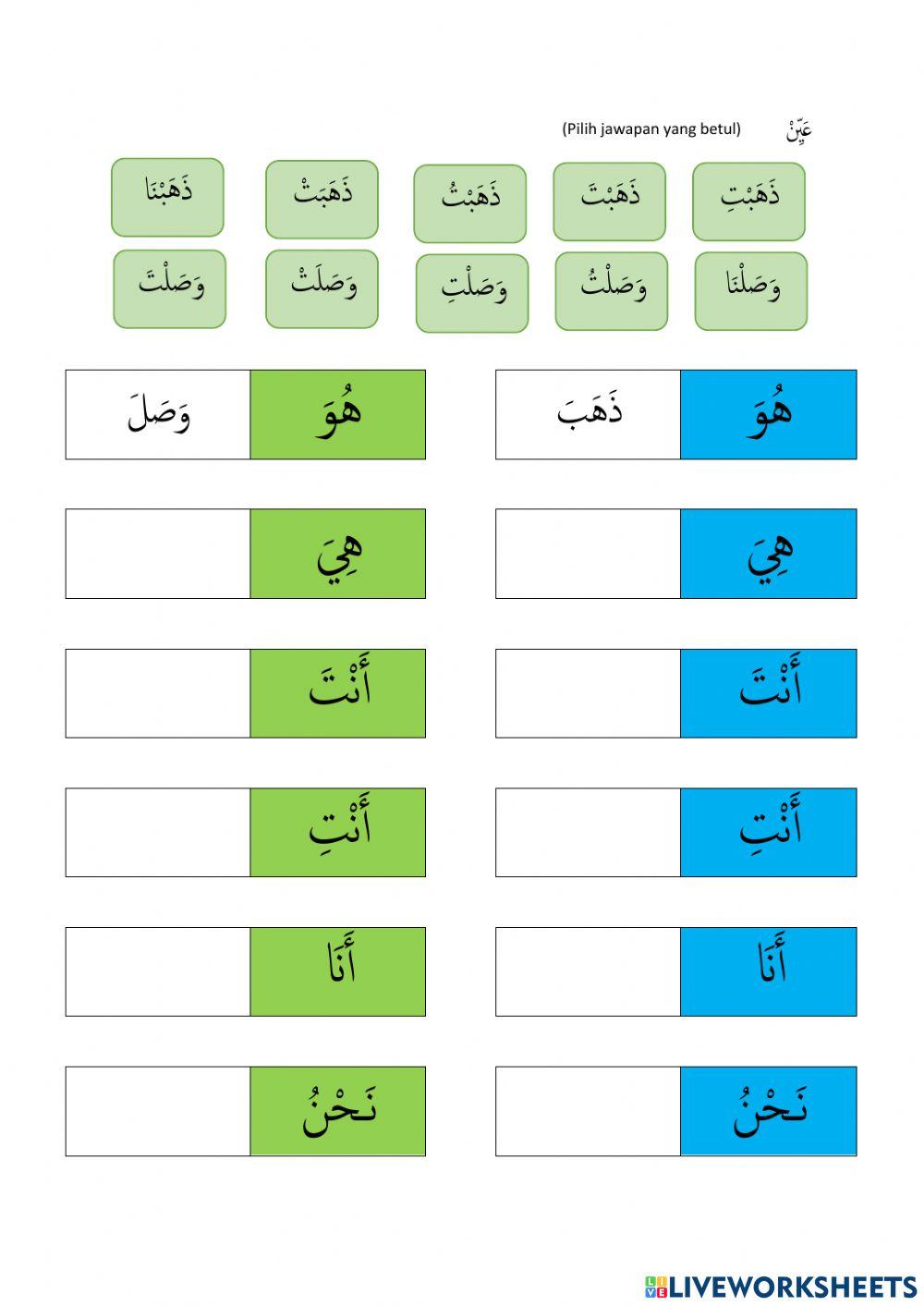 عَيِّنْ (Pilih jawapan yang betul)

ذَهَبْتِ ذَهَبْتَ ذَهَبْتُ ذَهَبَتْ ذَهَبْنَا

وَصَلْنَا وَصَلْتُ وَصَلْتِ وَصَلَتْ وَصَلْتَ

| هُوَ | ذَهَبَ |
|---|---|
| هِيَ | |
| أَنْتَ | |
| أَنْتِ | |
| أَنَا | |
| نَحْنُ | |

| هُوَ | وَصَلَ |
|---|---|
| هِيَ | |
| أَنْتَ | |
| أَنْتِ | |
| أَنَا | |
| نَحْنُ | |

LIVEWORKSHEETS